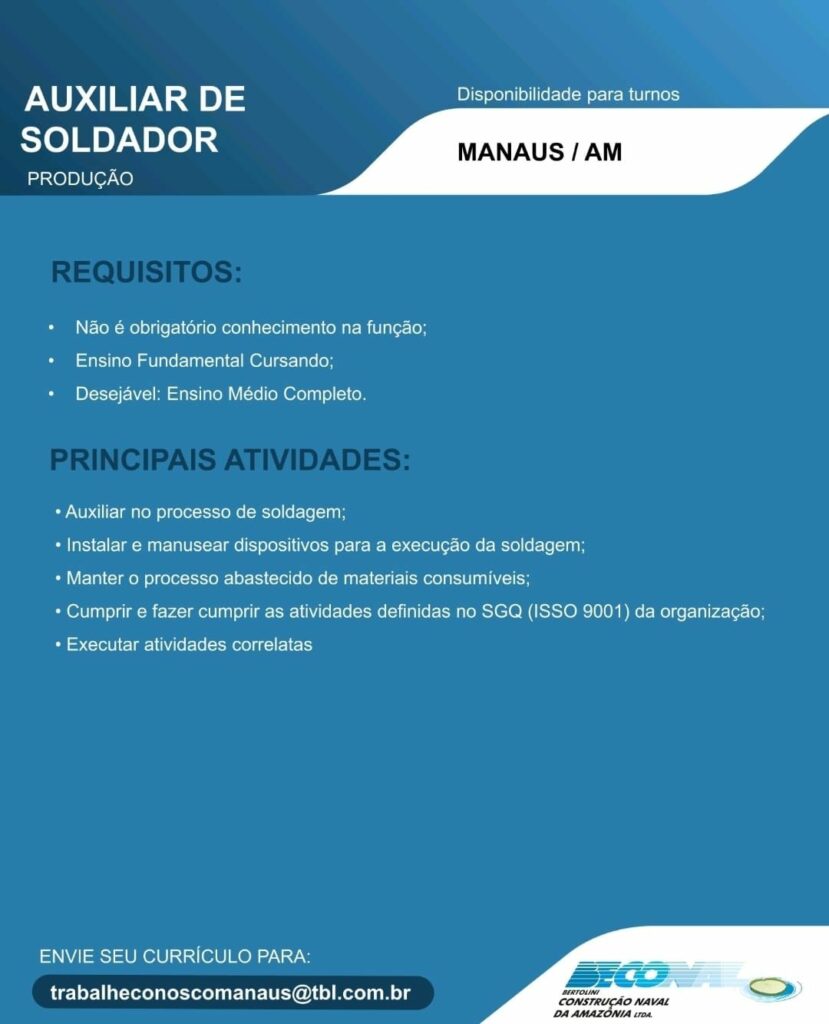 AUXILIAR DE SOLDADOR
PRODUÇÃO

Disponibilidade para turnos

MANAUS / AM

REQUISITOS:

• Não é obrigatório conhecimento na função;
• Ensino Fundamental Cursando;
• Desejável: Ensino Médio Completo.

PRINCIPAIS ATIVIDADES:

• Auxiliar no processo de soldagem;
• Instalar e manusear dispositivos para a execução da soldagem;
• Manter o processo abastecido de materiais consumíveis;
• Cumprir e fazer cumprir as atividades definidas no SGQ (ISSO 9001) da organização;
• Executar atividades correlatas

ENVIE SEU CURRÍCULO PARA:
trabalheconoscomanaus@tbl.com.br

BECONAL
BERTOLINI
CONSTRUÇÃO NAVAL
DA AMAZÔNIA LTDA.